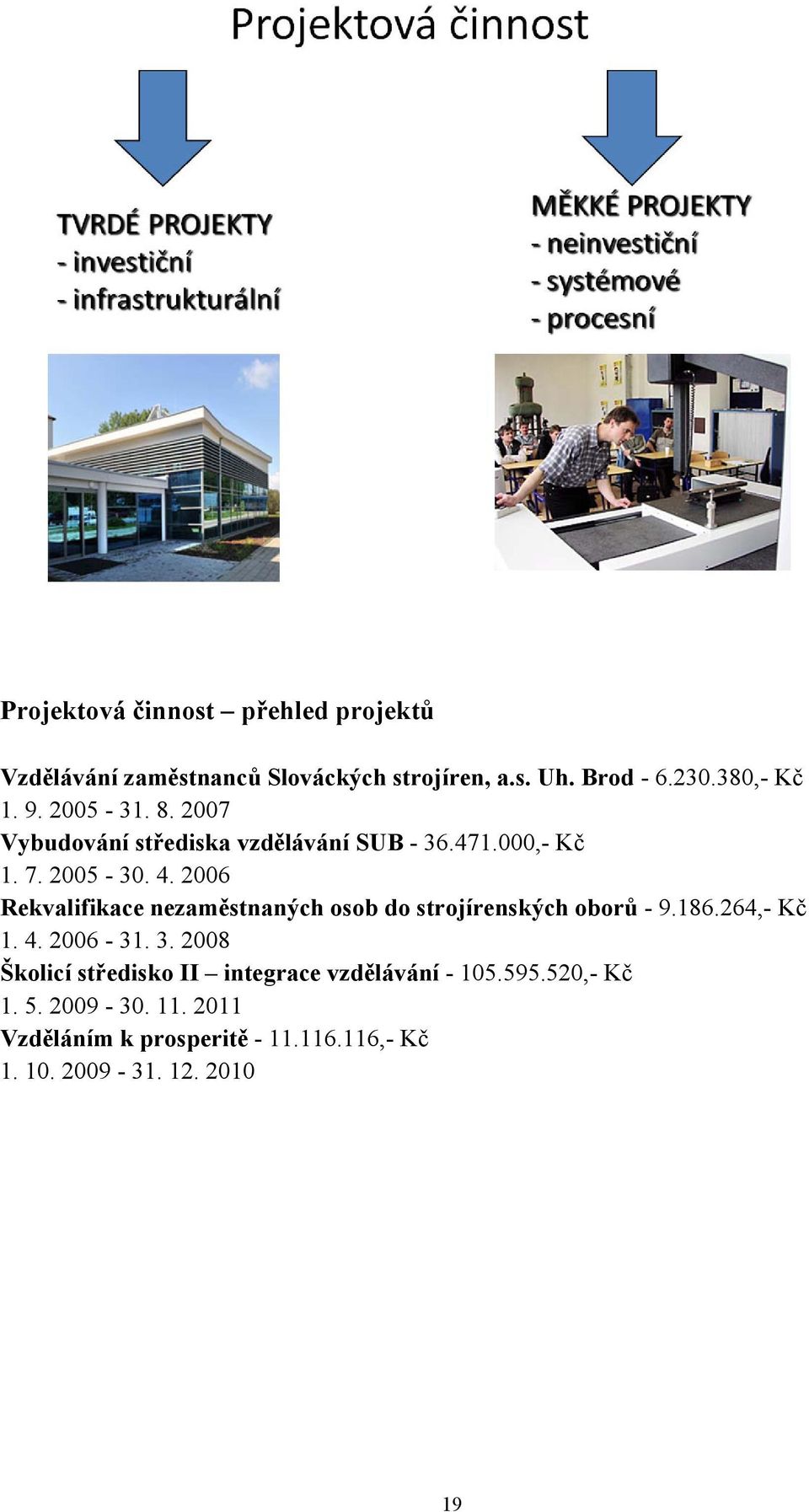 Projektová činnost

TVRDÉ PROJEKTY
- investiční
- infrastrukturální

MĚKKÉ PROJEKTY
- neinvestiční
- systémové
- procesní

Projektová činnost – přehled projektů

Vzdělávání zaměstnanců Slováckých strojíren, a.s. Uh. Brod - 6.230.380,- Kč
1. 9. 2005 - 31. 8. 2007
Vybudování střediska vzdělávání SUB - 36.471.000,- Kč
1. 7. 2005 - 30. 4. 2006
Rekvalifikace nezaměstnaných osob do strojírenských oborů - 9.186.264,- Kč
1. 4. 2006 - 31. 3. 2008
Školicí středisko II – integrace vzdělávání - 105.595.520,- Kč
1. 5. 2009 - 30. 11. 2011
Vzděláním k prosperitě - 11.116.116,- Kč
1. 10. 2009 - 31. 12. 2010

19